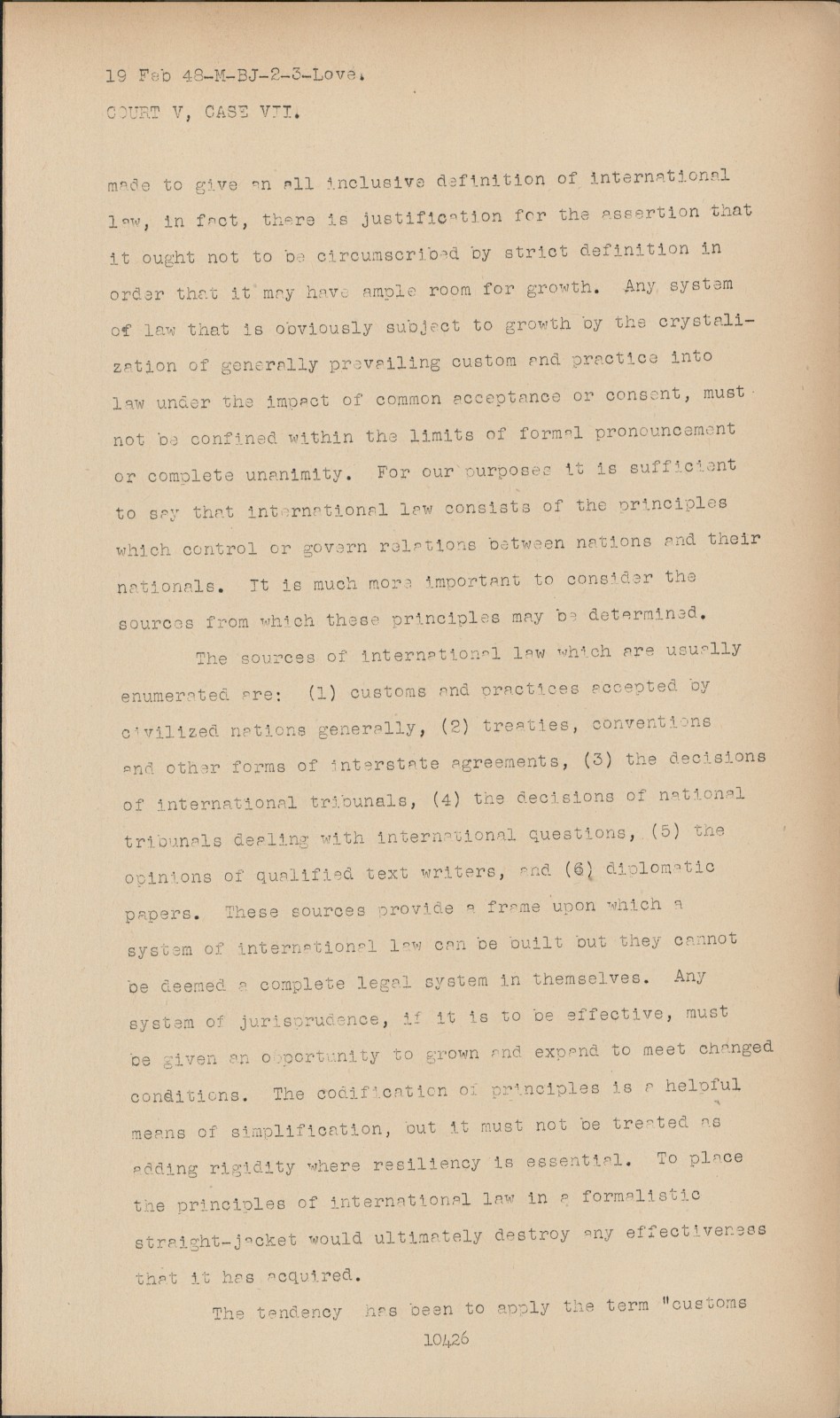 19 Feb 48-M-BJ-2-3-Love.
COURT V, CASE VII.

made to give an all inclusive definition of international law, in fact, there is justification for the assertion that it ought not to be circumscribed by strict definition in order that it may have ample room for growth. Any system of law that is obviously subject to growth by the crystalization of generally prevailing custom and practice into law under the impact of common acceptance or consent, must not be confined within the limits of formal pronouncement or complete unanimity. For our purposes it is sufficient to say that international law consists of the principles which control or govern relations between nations and their nationals. It is much more important to consider the sources from which these principles may be determined.

The sources of international law which are usually enumerated are: (1) customs and practices accepted by civilized nations generally, (2) treaties, conventions and other forms of interstate agreements, (3) the decisions of international tribunals, (4) the decisions of national tribunals dealing with international questions, (5) the opinions of qualified text writers, and (6) diplomatic papers. These sources provide a frame upon which a system of international law can be built but they cannot be deemed a complete legal system in themselves. Any system of jurisprudence, if it is to be effective, must be given an opportunity to grown and expand to meet changed conditions. The codification of principles is a helpful means of simplification, but it must not be treated as adding rigidity where resiliency is essential. To place the principles of international law in a formalistic straight-jacket would ultimately destroy any effectiveness that it has acquired.

The tendency has been to apply the term "customs

10426